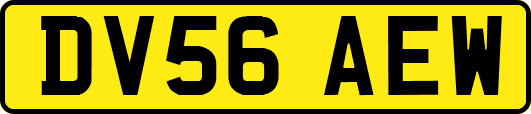 DV56 AEW